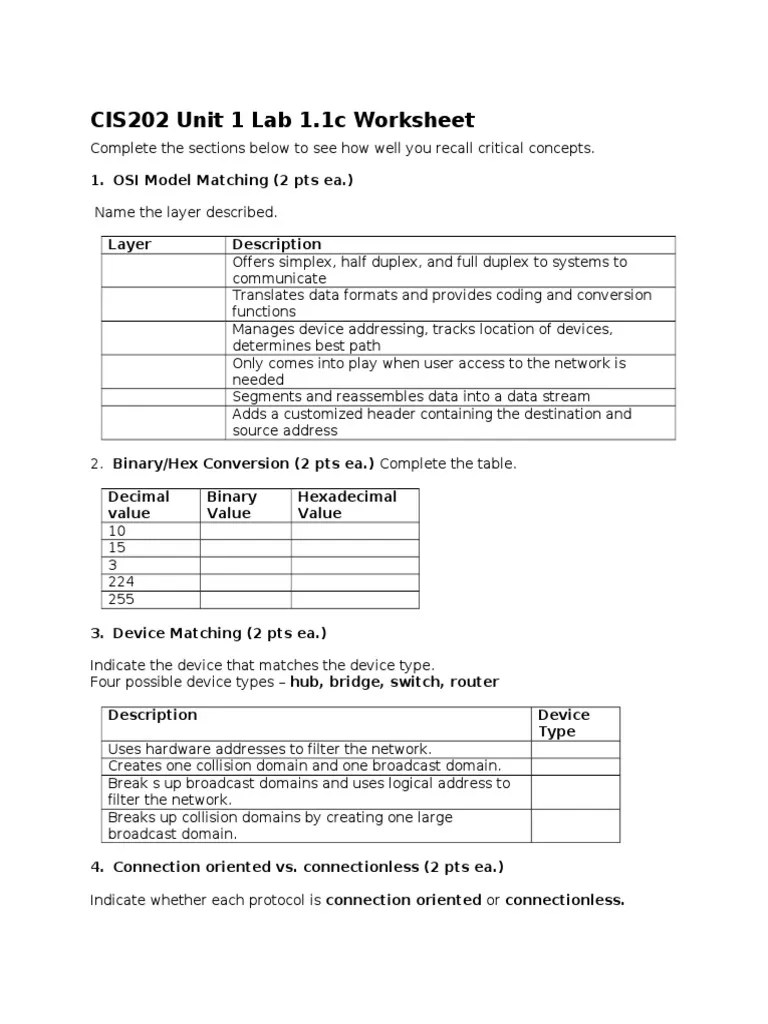 CIS202 Unit 1 Lab 1.1c Worksheet

Complete the sections below to see how well you recall critical concepts.

1. OSI Model Matching (2 pts ea.)

Name the layer described.

| Layer | Description |
|---|---|
| | Offers simplex, half duplex, and full duplex to systems to communicate |
| | Translates data formats and provides coding and conversion functions |
| | Manages device addressing, tracks location of devices, determines best path |
| | Only comes into play when user access to the network is needed |
| | Segments and reassembles data into a data stream |
| | Adds a customized header containing the destination and source address |

2. Binary/Hex Conversion (2 pts ea.) Complete the table.

| Decimal value | Binary Value | Hexadecimal Value |
|---|---|---|
| 10 | | |
| 15 | | |
| 3 | | |
| 224 | | |
| 255 | | |

3. Device Matching (2 pts ea.)

Indicate the device that matches the device type.
Four possible device types – hub, bridge, switch, router

| Description | Device Type |
|---|---|
| Uses hardware addresses to filter the network. | |
| Creates one collision domain and one broadcast domain. | |
| Break s up broadcast domains and uses logical address to filter the network. | |
| Breaks up collision domains by creating one large broadcast domain. | |

4. Connection oriented vs. connectionless (2 pts ea.)

Indicate whether each protocol is connection oriented or connectionless.